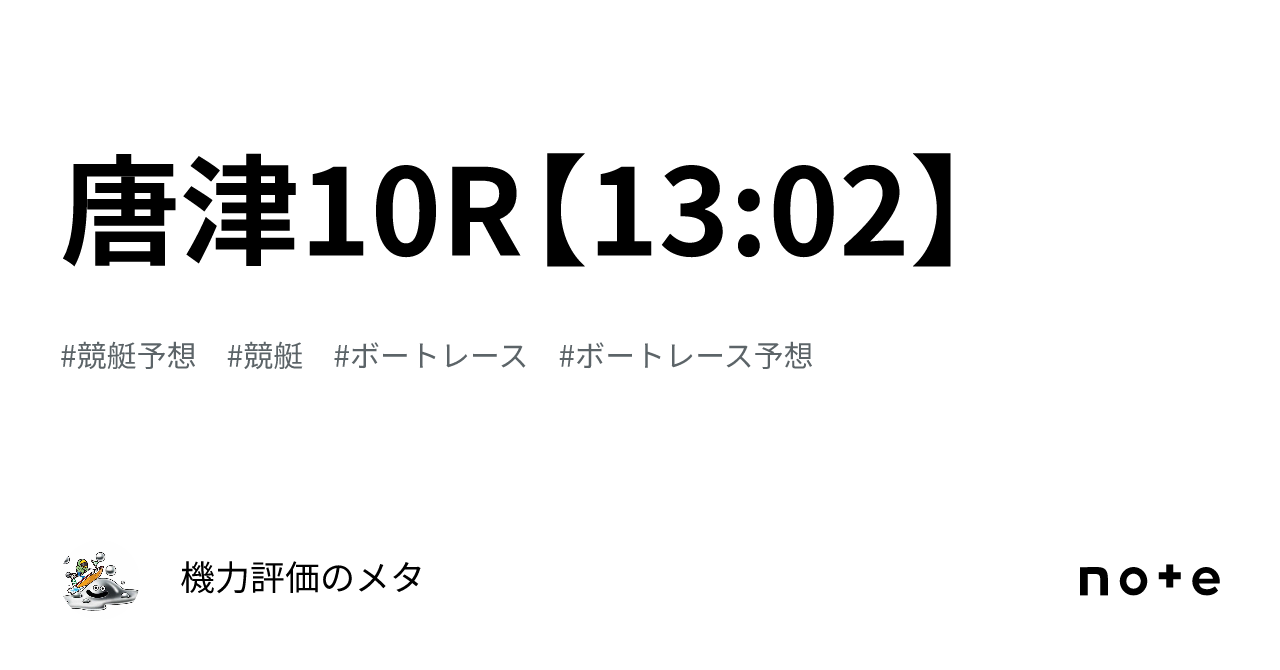 唐津10R【13:02】

#競艇予想　#競艇　#ボートレース　#ボートレース予想

機力評価のメタ

note